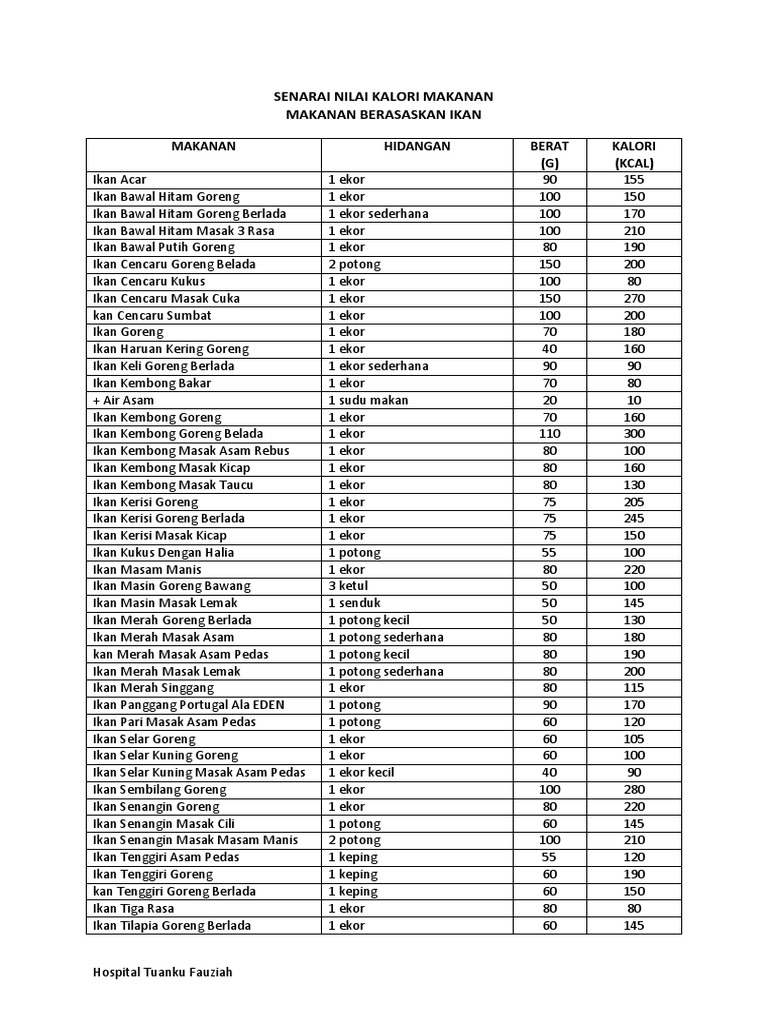 SENARAI NILAI KALORI MAKANAN
MAKANAN BERASASKAN IKAN

| MAKANAN | HIDANGAN | BERAT (G) | KALORI (KCAL) |
|---|---|---|---|
| Ikan Acar | 1 ekor | 90 | 155 |
| Ikan Bawal Hitam Goreng | 1 ekor | 100 | 150 |
| Ikan Bawal Hitam Goreng Berlada | 1 ekor sederhana | 100 | 170 |
| Ikan Bawal Hitam Masak 3 Rasa | 1 ekor | 100 | 210 |
| Ikan Bawal Putih Goreng | 1 ekor | 80 | 190 |
| Ikan Cencaru Goreng Belada | 2 potong | 150 | 200 |
| Ikan Cencaru Kukus | 1 ekor | 100 | 80 |
| Ikan Cencaru Masak Cuka | 1 ekor | 150 | 270 |
| kan Cencaru Sumbat | 1 ekor | 100 | 200 |
| Ikan Goreng | 1 ekor | 70 | 180 |
| Ikan Haruan Kering Goreng | 1 ekor | 40 | 160 |
| Ikan Keli Goreng Berlada | 1 ekor sederhana | 90 | 90 |
| Ikan Kembong Bakar | 1 ekor | 70 | 80 |
| + Air Asam | 1 sudu makan | 20 | 10 |
| Ikan Kembong Goreng | 1 ekor | 70 | 160 |
| Ikan Kembong Goreng Belada | 1 ekor | 110 | 300 |
| Ikan Kembong Masak Asam Rebus | 1 ekor | 80 | 100 |
| Ikan Kembong Masak Kicap | 1 ekor | 80 | 160 |
| Ikan Kembong Masak Taucu | 1 ekor | 80 | 130 |
| Ikan Kerisi Goreng | 1 ekor | 75 | 205 |
| Ikan Kerisi Goreng Berlada | 1 ekor | 75 | 245 |
| Ikan Kerisi Masak Kicap | 1 ekor | 75 | 150 |
| Ikan Kukus Dengan Halia | 1 potong | 55 | 100 |
| Ikan Masam Manis | 1 ekor | 80 | 220 |
| Ikan Masin Goreng Bawang | 3 ketul | 50 | 100 |
| Ikan Masin Masak Lemak | 1 senduk | 50 | 145 |
| Ikan Merah Goreng Berlada | 1 potong kecil | 50 | 130 |
| Ikan Merah Masak Asam | 1 potong sederhana | 80 | 180 |
| kan Merah Masak Asam Pedas | 1 potong kecil | 80 | 190 |
| Ikan Merah Masak Lemak | 1 potong sederhana | 80 | 200 |
| Ikan Merah Singgang | 1 ekor | 80 | 115 |
| Ikan Panggang Portugal Ala EDEN | 1 potong | 90 | 170 |
| Ikan Pari Masak Asam Pedas | 1 potong | 60 | 120 |
| Ikan Selar Goreng | 1 ekor | 60 | 105 |
| Ikan Selar Kuning Goreng | 1 ekor | 60 | 100 |
| Ikan Selar Kuning Masak Asam Pedas | 1 ekor kecil | 40 | 90 |
| Ikan Sembilang Goreng | 1 ekor | 100 | 280 |
| Ikan Senangin Goreng | 1 ekor | 80 | 220 |
| Ikan Senangin Masak Cili | 1 potong | 60 | 145 |
| Ikan Senangin Masak Masam Manis | 2 potong | 100 | 210 |
| Ikan Tenggiri Asam Pedas | 1 keping | 55 | 120 |
| Ikan Tenggiri Goreng | 1 keping | 60 | 190 |
| kan Tenggiri Goreng Berlada | 1 keping | 60 | 150 |
| Ikan Tiga Rasa | 1 ekor | 80 | 80 |
| Ikan Tilapia Goreng Berlada | 1 ekor | 60 | 145 |

Hospital Tuanku Fauziah